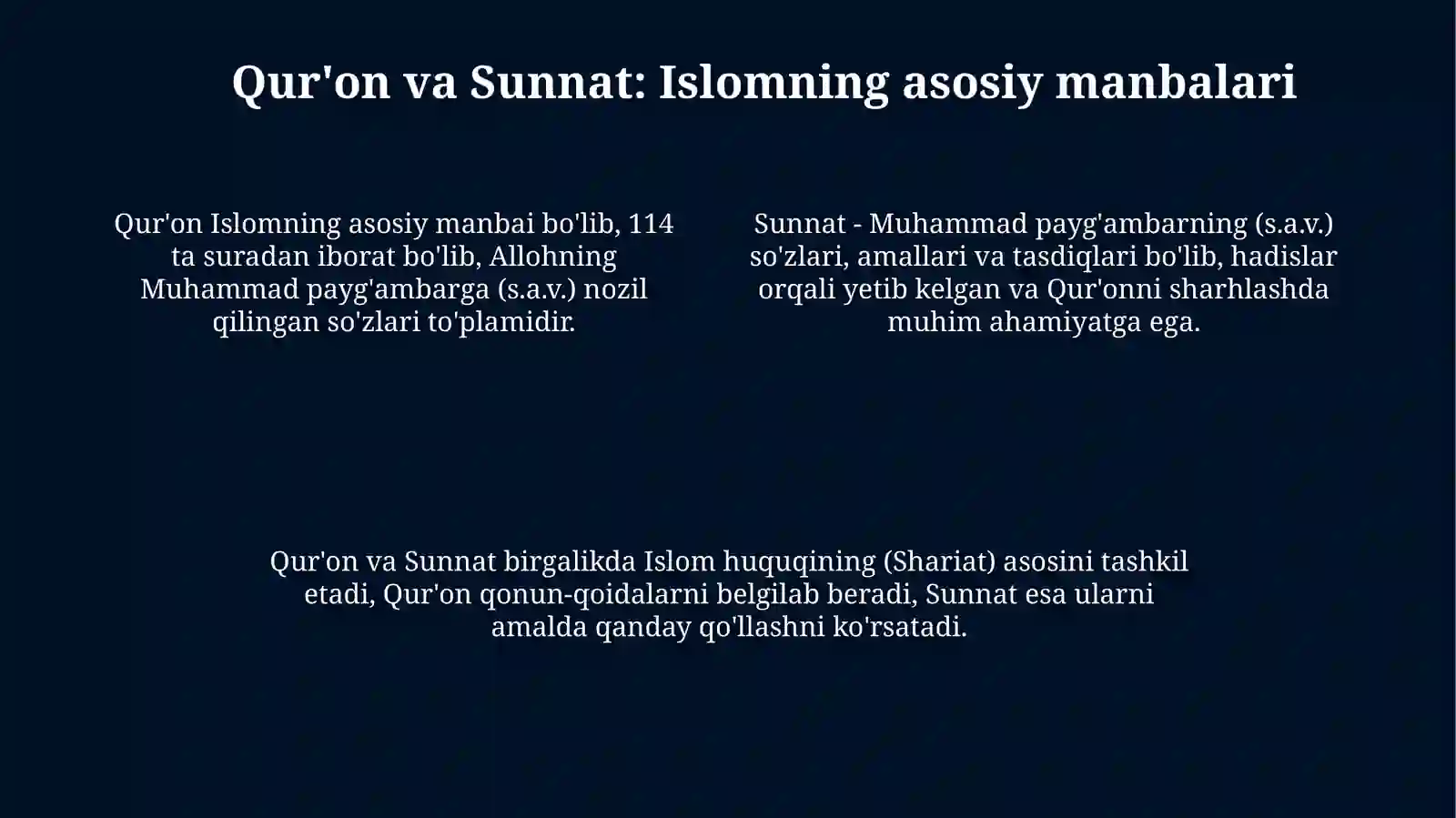 Qur'on va Sunnat: Islomning asosiy manbalari

Qur'on Islomning asosiy manbai bo'lib, 114 ta suradan iborat bo'lib, Allohning Muhammad payg'ambarga (s.a.v.) nozil qilingan so'zlari to'plamidir.

Sunnat - Muhammad payg'ambarning (s.a.v.) so'zlari, amallari va tasdiqlari bo'lib, hadislar orqali yetib kelgan va Qur'onni sharhlashda muhim ahamiyatga ega.

Qur'on va Sunnat birgalikda Islom huquqining (Shariat) asosini tashkil etadi, Qur'on qonun-qoidalarni belgilab beradi, Sunnat esa ularni amalda qanday qo'llashni ko'rsatadi.